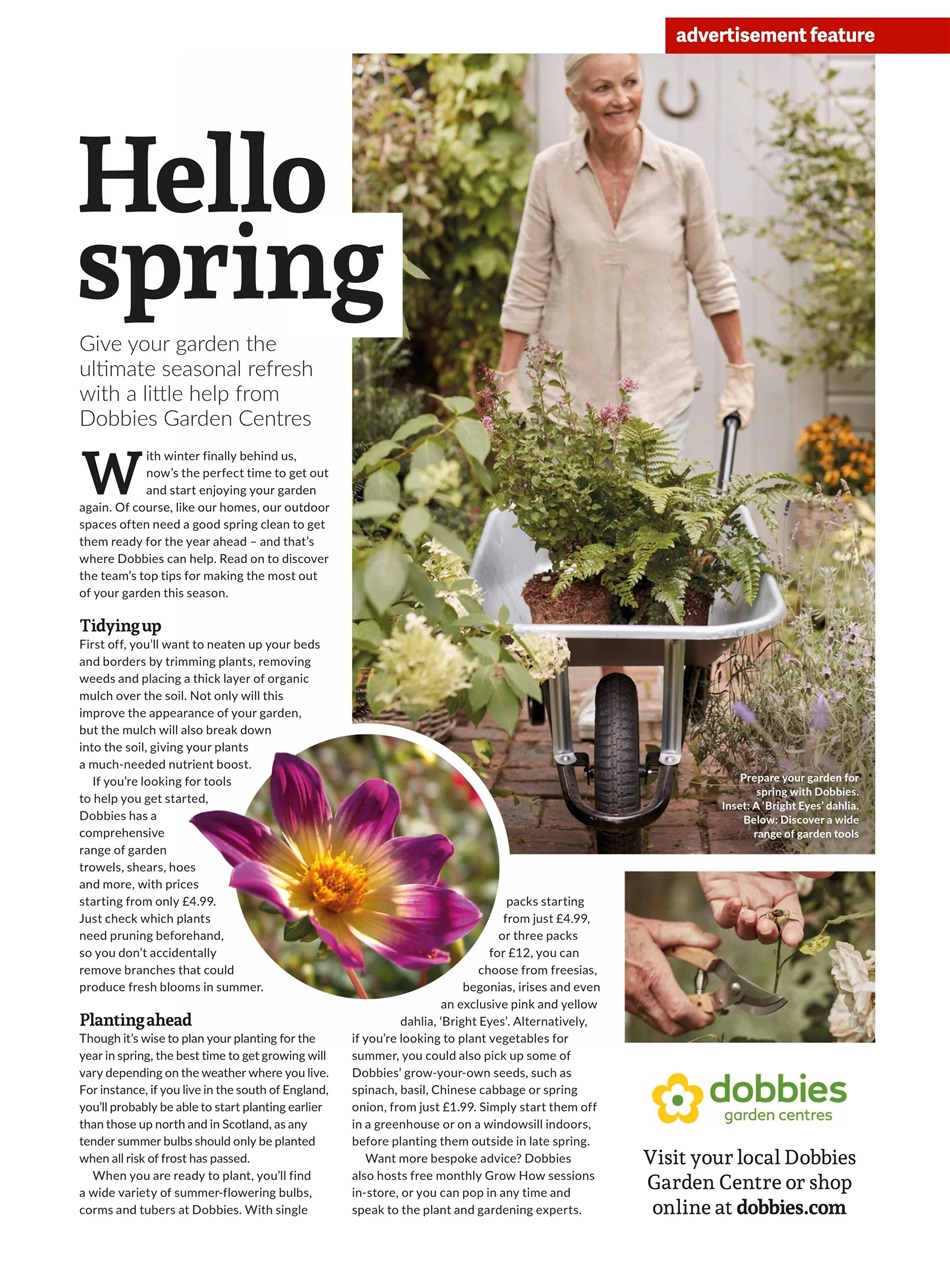 advertisement feature

Hello spring

Give your garden the ultimate seasonal refresh with a little help from Dobbies Garden Centres

With winter finally behind us, now's the perfect time to get out and start enjoying your garden again. Of course, like our homes, our outdoor spaces often need a good spring clean to get them ready for the year ahead – and that's where Dobbies can help. Read on to discover the team's top tips for making the most out of your garden this season.

Tidying up
First off, you'll want to neaten up your beds and borders by trimming plants, removing weeds and placing a thick layer of organic mulch over the soil. Not only will this improve the appearance of your garden, but the mulch will also break down into the soil, giving your plants a much-needed nutrient boost.

If you're looking for tools to help you get started, Dobbies has a comprehensive range of garden trowels, shears, hoes and more, with prices starting from only £4.99. Just check which plants need pruning beforehand, so you don't accidentally remove branches that could produce fresh blooms in summer.

Planting ahead
Though it's wise to plan your planting for the year in spring, the best time to get growing will vary depending on the weather where you live. For instance, if you live in the south of England, you'll probably be able to start planting earlier than those up north and in Scotland, as any tender summer bulbs should only be planted when all risk of frost has passed.

When you are ready to plant, you'll find a wide variety of summer-flowering bulbs, corms and tubers at Dobbies. With single packs starting from just £4.99, or three packs for £12, you can choose from freesias, begonias, irises and even an exclusive pink and yellow dahlia, 'Bright Eyes'. Alternatively, if you're looking to plant vegetables for summer, you could also pick up some of Dobbies' grow-your-own seeds, such as spinach, basil, Chinese cabbage or spring onion, from just £1.99. Simply start them off in a greenhouse or on a windowsill indoors, before planting them outside in late spring.

Want more bespoke advice? Dobbies also hosts free monthly Grow How sessions in-store, or you can pop in any time and speak to the plant and gardening experts.

Prepare your garden for spring with Dobbies. Inset: A 'Bright Eyes' dahlia. Below: Discover a wide range of garden tools

dobbies
garden centres

Visit your local Dobbies Garden Centre or shop online at dobbies.com